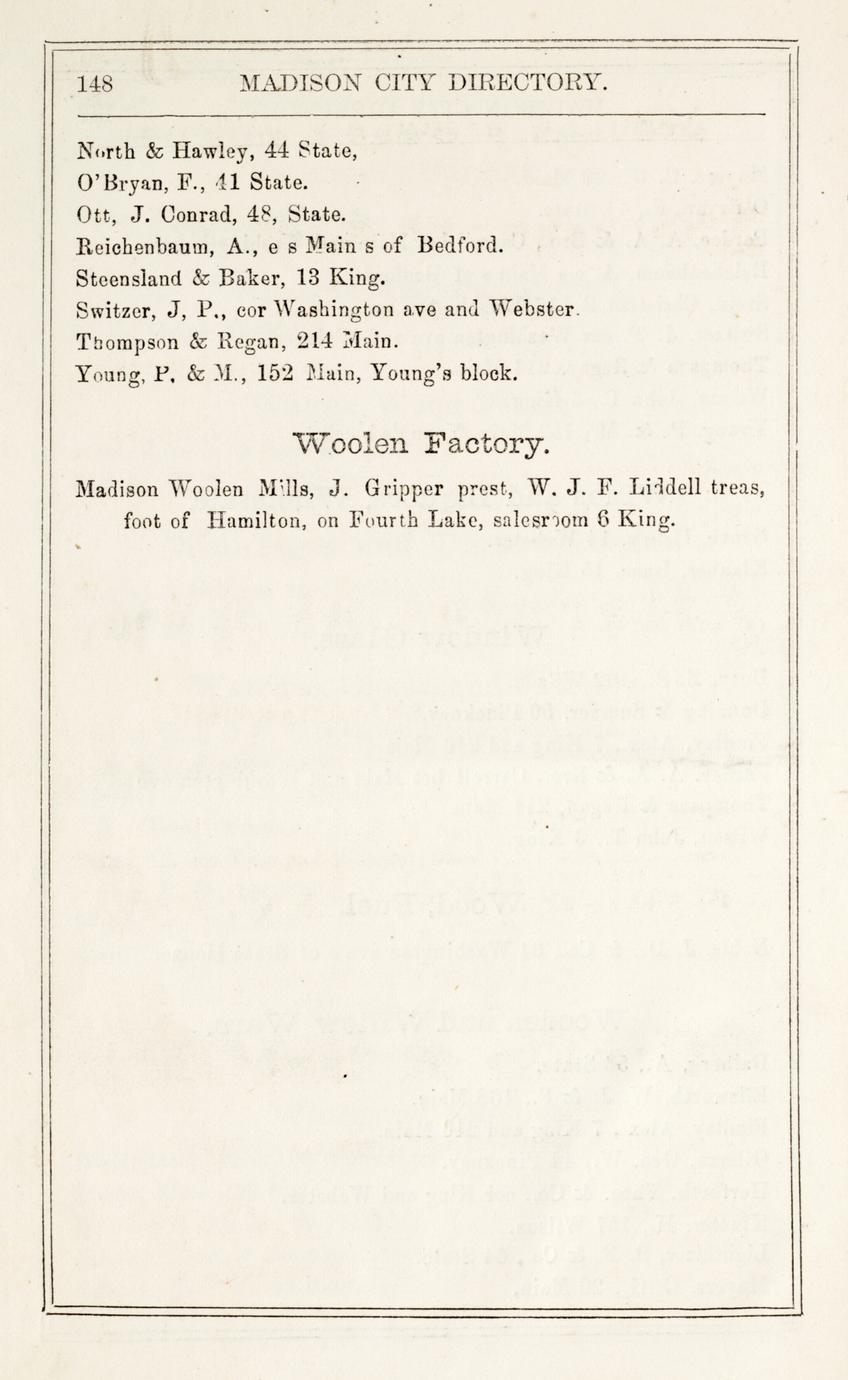 148 MADISON CITY DIRECTORY.

North & Hawley, 44 State,
O'Bryan, F., 41 State.
Ott, J. Conrad, 48, State.
Reichenbaum, A., e s Main s of Bedford.
Steensland & Baker, 13 King.
Switzer, J, P., cor Washington ave and Webster.
Thompson & Regan, 214 Main.
Young, P, & M., 152 Main, Young's block.

Woolen Factory.

Madison Woolen Mills, J. Gripper prest, W. J. F. Liddell treas, foot of Hamilton, on Fourth Lake, salesroom 6 King.